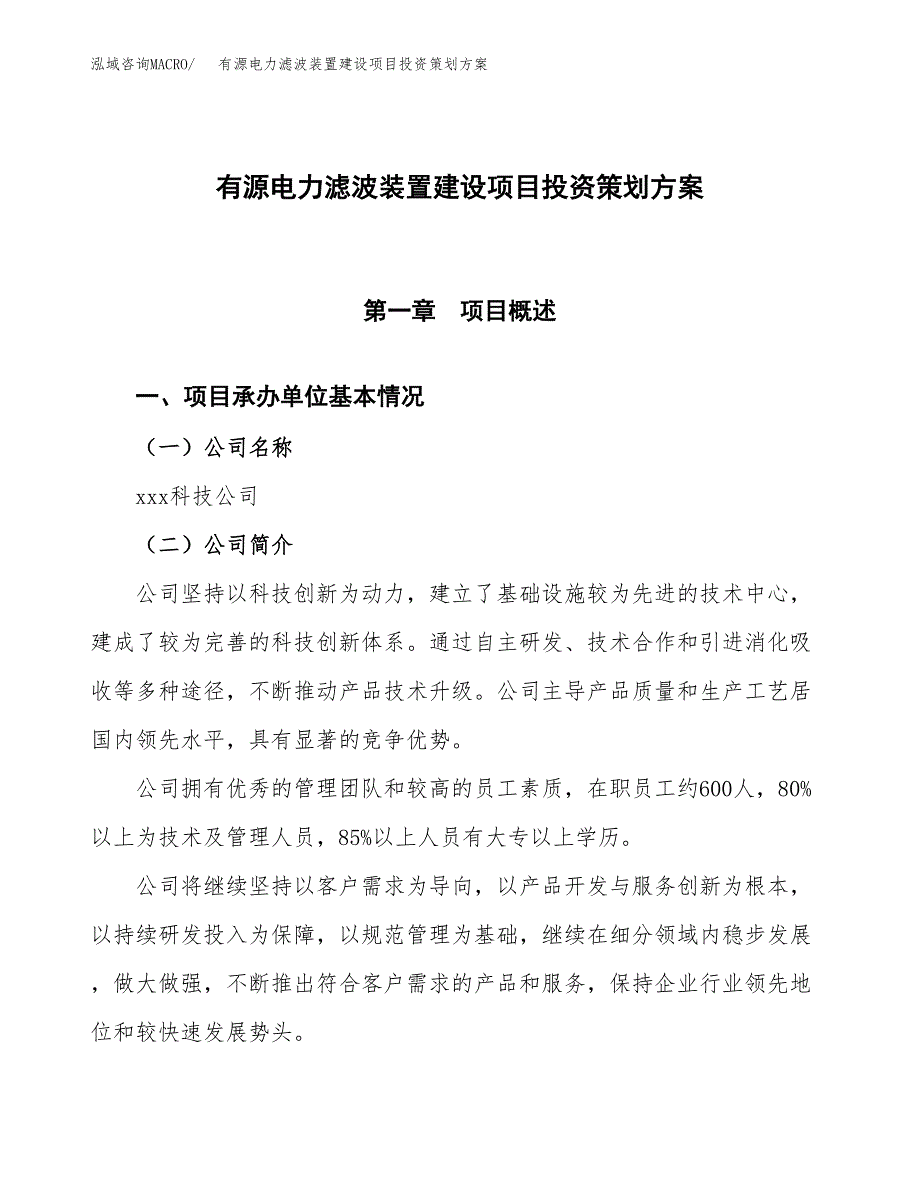 泓域咨询MACRO/　有源电力滤波装置建设项目投资策划方案

有源电力滤波装置建设项目投资策划方案

第一章　项目概述

一、项目承办单位基本情况

（一）公司名称

xxx科技公司

（二）公司简介

公司坚持以科技创新为动力，建立了基础设施较为先进的技术中心，建成了较为完善的科技创新体系。通过自主研发、技术合作和引进消化吸收等多种途径，不断推动产品技术升级。公司主导产品质量和生产工艺居国内领先水平，具有显著的竞争优势。

公司拥有优秀的管理团队和较高的员工素质，在职员工约600人，80%以上为技术及管理人员，85%以上人员有大专以上学历。

公司将继续坚持以客户需求为导向，以产品开发与服务创新为根本，以持续研发投入为保障，以规范管理为基础，继续在细分领域内稳步发展，做大做强，不断推出符合客户需求的产品和服务，保持企业行业领先地位和较快速发展势头。